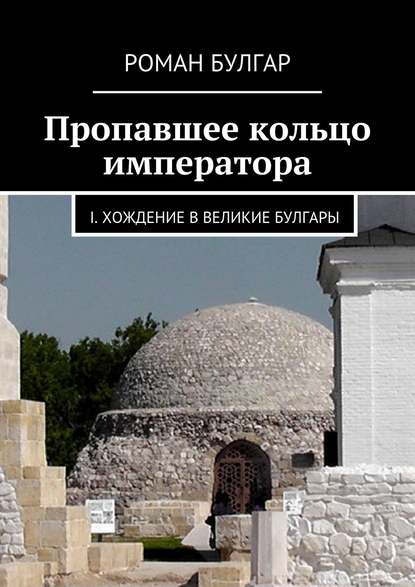 РОМАН БУЛГАР

Пропавшее кольцо императора

I. ХОЖДЕНИЕ В ВЕЛИКИЕ БУЛГАРЫ